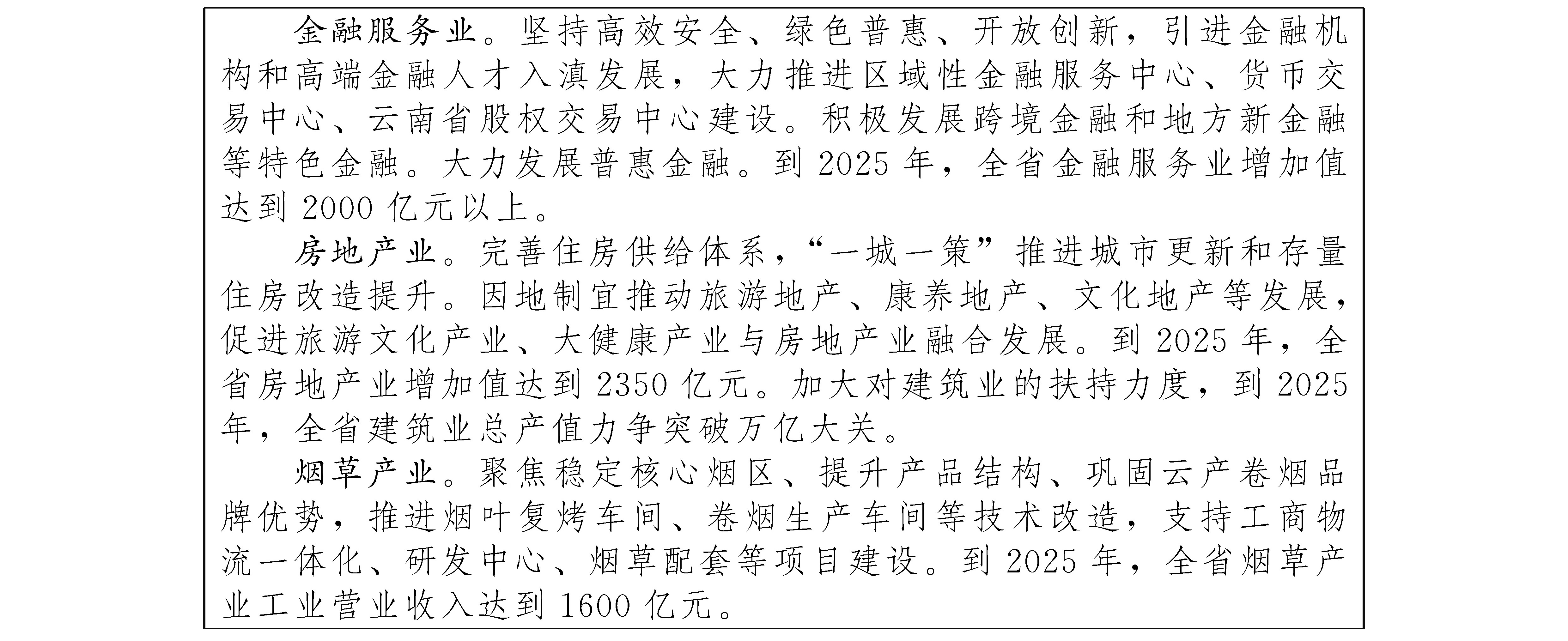 金融服务业。坚持高效安全、绿色普惠、开放创新，引进金融机构和高端金融人才入滇发展，大力推进区域性金融服务中心、货币交易中心、云南省股权交易中心建设。积极发展跨境金融和地方新金融等特色金融。大力发展普惠金融。到 2025 年，全省金融服务业增加值达到 2000 亿元以上。

房地产业。完善住房供给体系，“一城一策”推进城市更新和存量住房改造提升。因地制宜推动旅游地产、康养地产、文化地产等发展，促进旅游文化产业、大健康产业与房地产业融合发展。到 2025 年，全省房地产业增加值达到 2350 亿元。加大对建筑业的扶持力度，到 2025 年，全省建筑业总产值力争突破万亿大关。

烟草产业。聚焦稳定核心烟区、提升产品结构、巩固云产卷烟品牌优势，推进烟叶复烤车间、卷烟生产车间等技术改造，支持工商物流一体化、研发中心、烟草配套等项目建设。到 2025 年，全省烟草产业工业营业收入达到 1600 亿元。